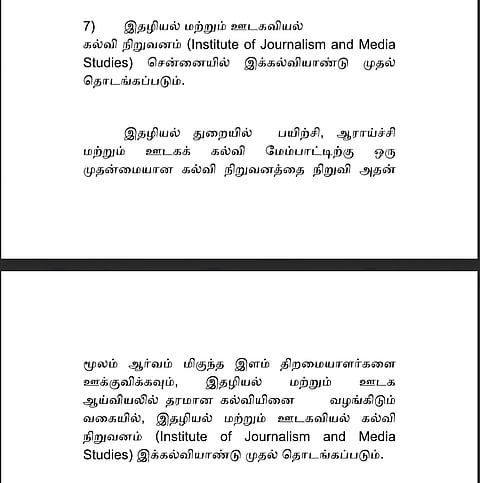 7) இதழியல் மற்றும் ஊடகவியல் கல்வி நிறுவனம் (Institute of Journalism and Media Studies) சென்னையில் இக்கல்வியாண்டு முதல் தொடங்கப்படும்.

இதழியல் துறையில் பயிற்சி, ஆராய்ச்சி மற்றும் ஊடகக் கல்வி மேம்பாட்டிற்கு ஒரு முதன்மையான கல்வி நிறுவனத்தை நிறுவி அதன்

மூலம் ஆர்வம் மிகுந்த இளம் திறமையாளர்களை ஊக்குவிக்கவும், இதழியல் மற்றும் ஊடக ஆய்வியலில் தரமான கல்வியினை வழங்கிடும் வகையில், இதழியல் மற்றும் ஊடகவியல் கல்வி நிறுவனம் (Institute of Journalism and Media Studies) இக்கல்வியாண்டு முதல் தொடங்கப்படும்.